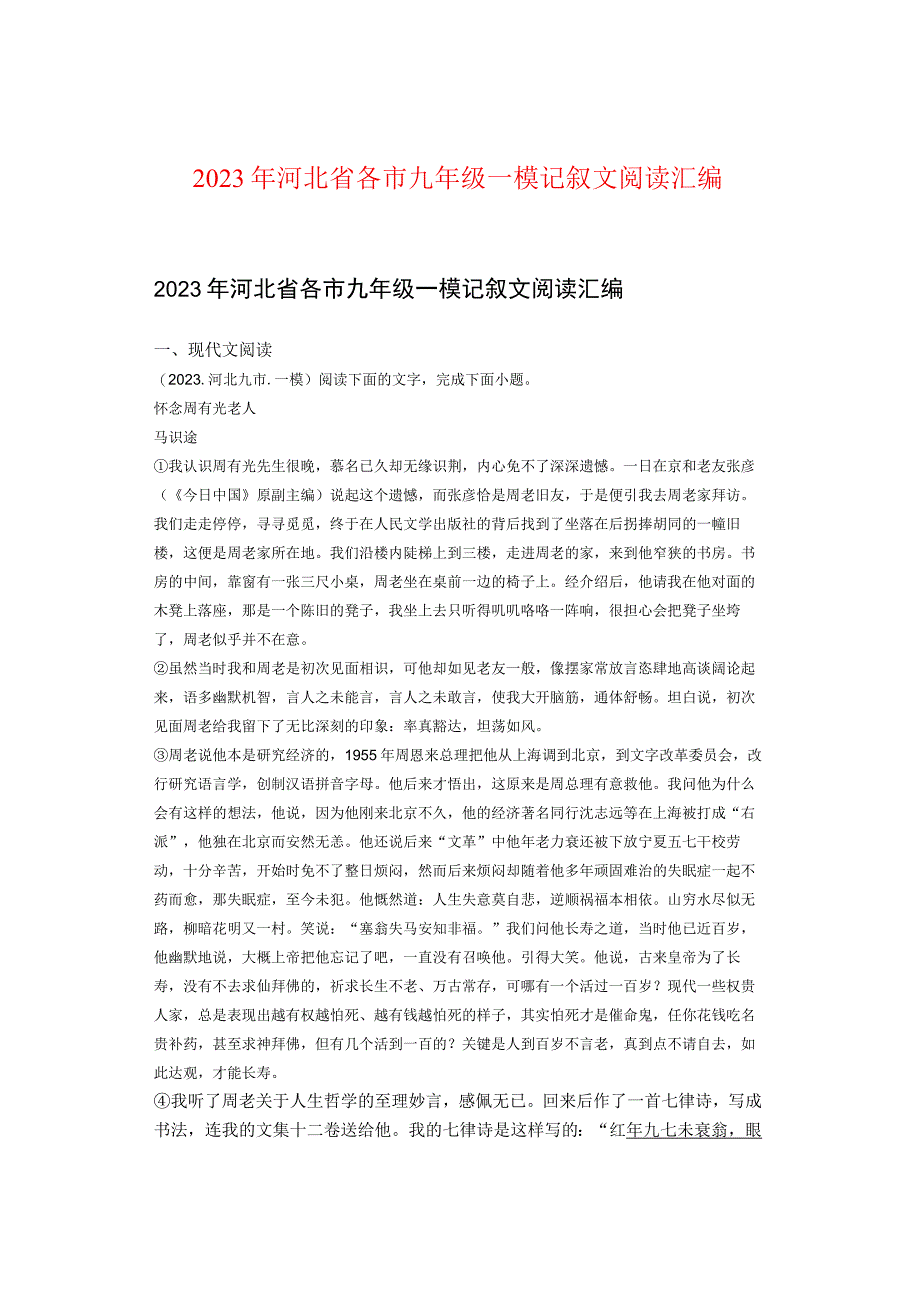 2023年河北省各市九年级一模记叙文阅读汇编

2023年河北省各市九年级一模记叙文阅读汇编

一、现代文阅读

（2023.河北九市.一模）阅读下面的文字，完成下面小题。

怀念周有光老人

马识途

①我认识周有光先生很晚，慕名已久却无缘识荆，内心免不了深深遗憾。一日在京和老友张彦（《今日中国》原副主编）说起这个遗憾，而张彦恰是周老旧友，于是便引我去周老家拜访。我们走走停停，寻寻觅觅，终于在人民文学出版社的背后找到了坐落在后拐捧胡同的一幢旧楼，这便是周老家所在地。我们沿楼内陡梯上到三楼，走进周老的家，来到他窄狭的书房。书房的中间，靠窗有一张三尺小桌，周老坐在桌前一边的椅子上。经介绍后，他请我在他对面的木凳上落座，那是一个陈旧的凳子，我坐上去只听得叽叽咯咯一阵响，很担心会把凳子坐垮了，周老似乎并不在意。

②虽然当时我和周老是初次见面相识，可他却如见老友一般，像摆家常放言恣肆地高谈阔论起来，语多幽默机智，言人之未能言，言人之未敢言，使我大开脑筋，通体舒畅。坦白说，初次见面周老给我留下了无比深刻的印象：率真豁达，坦荡如风。

③周老说他本是研究经济的，1955年周恩来总理把他从上海调到北京，到文字改革委员会，改行研究语言学，创制汉语拼音字母。他后来才悟出，这原来是周总理有意救他。我问他为什么会有这样的想法，他说，因为他刚来北京不久，他的经济著名同行沈志远等在上海被打成“右派”，他独在北京而安然无恙。他还说后来“文革”中他年老力衰还被下放宁夏五七干校劳动，十分辛苦，开始时免不了整日烦闷，然而后来烦闷却随着他多年顽固难治的失眠症一起不药而愈，那失眠症，至今未犯。他慨然道：人生失意莫自悲，逆顺祸福本相依。山穷水尽似无路，柳暗花明又一村。笑说：“塞翁失马安知非福。”我们问他长寿之道，当时他已近百岁，他幽默地说，大概上帝把他忘记了吧，一直没有召唤他。引得大笑。他说，古来皇帝为了长寿，没有不去求仙拜佛的，祈求长生不老、万古常存，可哪有一个活过一百岁？现代一些权贵人家，总是表现出越有权越怕死、越有钱越怕死的样子，其实怕死才是催命鬼，任你花钱吃名贵补药，甚至求神拜佛，但有几个活到一百的？关键是人到百岁不言老，真到点不请自去，如此达观，才能长寿。

④我听了周老关于人生哲学的至理妙言，感佩无已。回来后作了一首七律诗，写成书法，连我的文集十二卷送给他。我的七律诗是这样写的：“红年九七未衰翁，眼